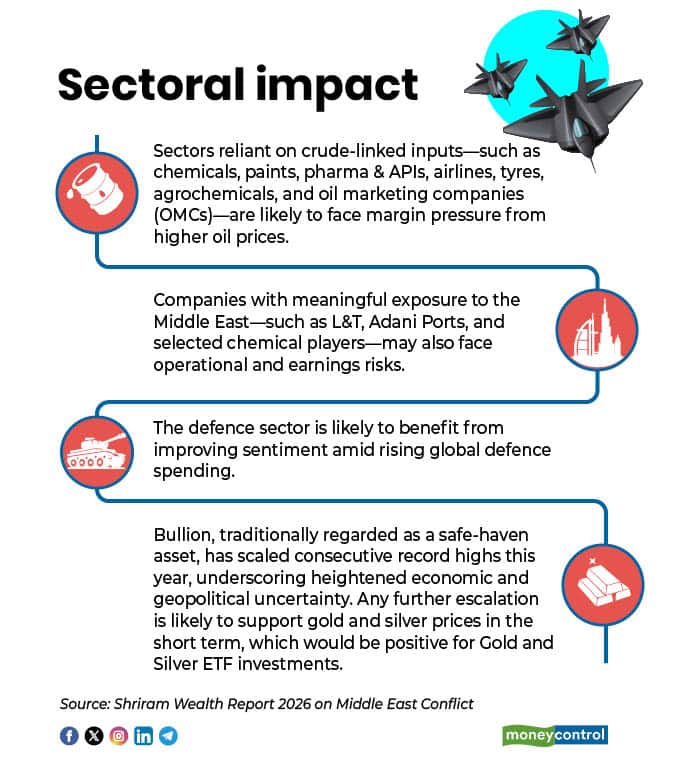 Sectoral impact

Sectors reliant on crude-linked inputs—such as chemicals, paints, pharma & APIs, airlines, tyres, agrochemicals, and oil marketing companies (OMCs)—are likely to face margin pressure from higher oil prices.

Companies with meaningful exposure to the Middle East—such as L&T, Adani Ports, and selected chemical players—may also face operational and earnings risks.

The defence sector is likely to benefit from improving sentiment amid rising global defence spending.

Bullion, traditionally regarded as a safe-haven asset, has scaled consecutive record highs this year, underscoring heightened economic and geopolitical uncertainty. Any further escalation is likely to support gold and silver prices in the short term, which would be positive for Gold and Silver ETF investments.

Source: Shriram Wealth Report 2026 on Middle East Conflict

moneycontrol